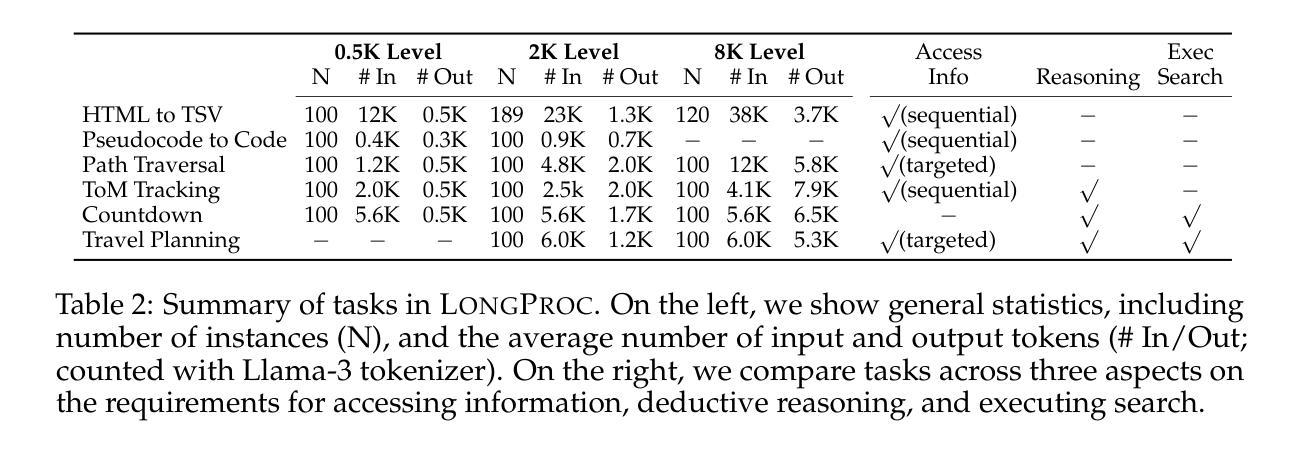 | | 0.5K Level N | 0.5K Level # In | 0.5K Level # Out | 2K Level N | 2K Level # In | 2K Level # Out | 8K Level N | 8K Level # In | 8K Level # Out | Access Info | Reasoning | Exec Search |
|---|---|---|---|---|---|---|---|---|---|---|---|---|
| HTML to TSV | 100 | 12K | 0.5K | 189 | 23K | 1.3K | 120 | 38K | 3.7K | $\surd$(sequential) | – | – |
| Pseudocode to Code | 100 | 0.4K | 0.3K | 100 | 0.9K | 0.7K | – | – | – | $\surd$(sequential) | – | – |
| Path Traversal | 100 | 1.2K | 0.5K | 100 | 4.8K | 2.0K | 100 | 12K | 5.8K | $\surd$(targeted) | – | – |
| ToM Tracking | 100 | 2.0K | 0.5K | 100 | 2.5k | 2.0K | 100 | 4.1K | 7.9K | $\surd$(sequential) | $\surd$ | – |
| Countdown | 100 | 5.6K | 0.5K | 100 | 5.6K | 1.7K | 100 | 5.6K | 6.5K | – | $\surd$ | $\surd$ |
| Travel Planning | – | – | – | 100 | 6.0K | 1.2K | 100 | 6.0K | 5.3K | $\surd$(targeted) | $\surd$ | $\surd$ |

Table 2: Summary of tasks in LONGPROC. On the left, we show general statistics, including number of instances (N), and the average number of input and output tokens (# In/Out; counted with Llama-3 tokenizer). On the right, we compare tasks across three aspects on the requirements for accessing information, deductive reasoning, and executing search.